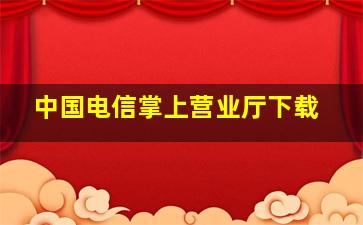 中国电信掌上营业厅下载